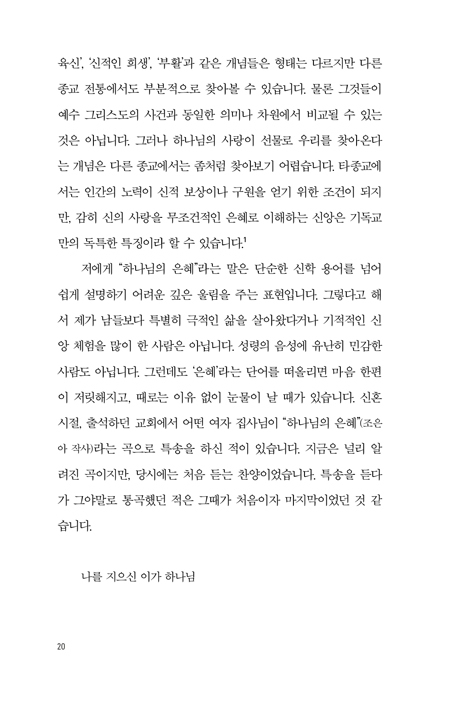 육신', '신적인 희생', '부활'과 같은 개념들은 형태는 다르지만 다른 종교 전통에서도 부분적으로 찾아볼 수 있습니다. 물론 그것들이 예수 그리스도의 사건과 동일한 의미나 차원에서 비교될 수 있는 것은 아닙니다. 그러나 하나님의 사랑이 선물로 우리를 찾아온다는 개념은 다른 종교에서는 좀처럼 찾아보기 어렵습니다. 타종교에서는 인간의 노력이 신적 보상이나 구원을 얻기 위한 조건이 되지만, 감히 신의 사랑을 무조건적인 은혜로 이해하는 신앙은 기독교만의 독특한 특징이라 할 수 있습니다.$^1$

저에게 "하나님의 은혜"라는 말은 단순한 신학 용어를 넘어 쉽게 설명하기 어려운 깊은 울림을 주는 표현입니다. 그렇다고 해서 제가 남들보다 특별히 극적인 삶을 살아왔다거나 기적적인 신앙 체험을 많이 한 사람은 아닙니다. 성령의 음성에 유난히 민감한 사람도 아닙니다. 그런데도 '은혜'라는 단어를 떠올리면 마음 한편이 저릿해지고, 때로는 이유 없이 눈물이 날 때가 있습니다. 신혼 시절, 출석하던 교회에서 어떤 여자 집사님이 "하나님의 은혜"(조은아 작사)라는 곡으로 특송을 하신 적이 있습니다. 지금은 널리 알려진 곡이지만, 당시에는 처음 듣는 찬양이었습니다. 특송을 듣다가 그야말로 통곡했던 적은 그때가 처음이자 마지막이었던 것 같습니다.

나를 지으신 이가 하나님

20